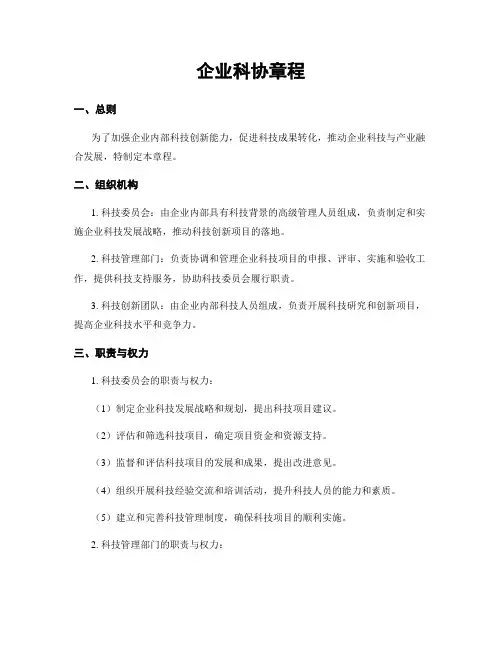 企业科协章程

一、总则

为了加强企业内部科技创新能力，促进科技成果转化，推动企业科技与产业融合发展，特制定本章程。

二、组织机构

1. 科技委员会：由企业内部具有科技背景的高级管理人员组成，负责制定和实施企业科技发展战略，推动科技创新项目的落地。

2. 科技管理部门：负责协调和管理企业科技项目的申报、评审、实施和验收工作，提供科技支持服务，协助科技委员会履行职责。

3. 科技创新团队：由企业内部科技人员组成，负责开展科技研究和创新项目，提高企业科技水平和竞争力。

三、职责与权力

1. 科技委员会的职责与权力：

（1）制定企业科技发展战略和规划，提出科技项目建议。

（2）评估和筛选科技项目，确定项目资金和资源支持。

（3）监督和评估科技项目的发展和成果，提出改进意见。

（4）组织开展科技经验交流和培训活动，提升科技人员的能力和素质。

（5）建立和完善科技管理制度，确保科技项目的顺利实施。

2. 科技管理部门的职责与权力：